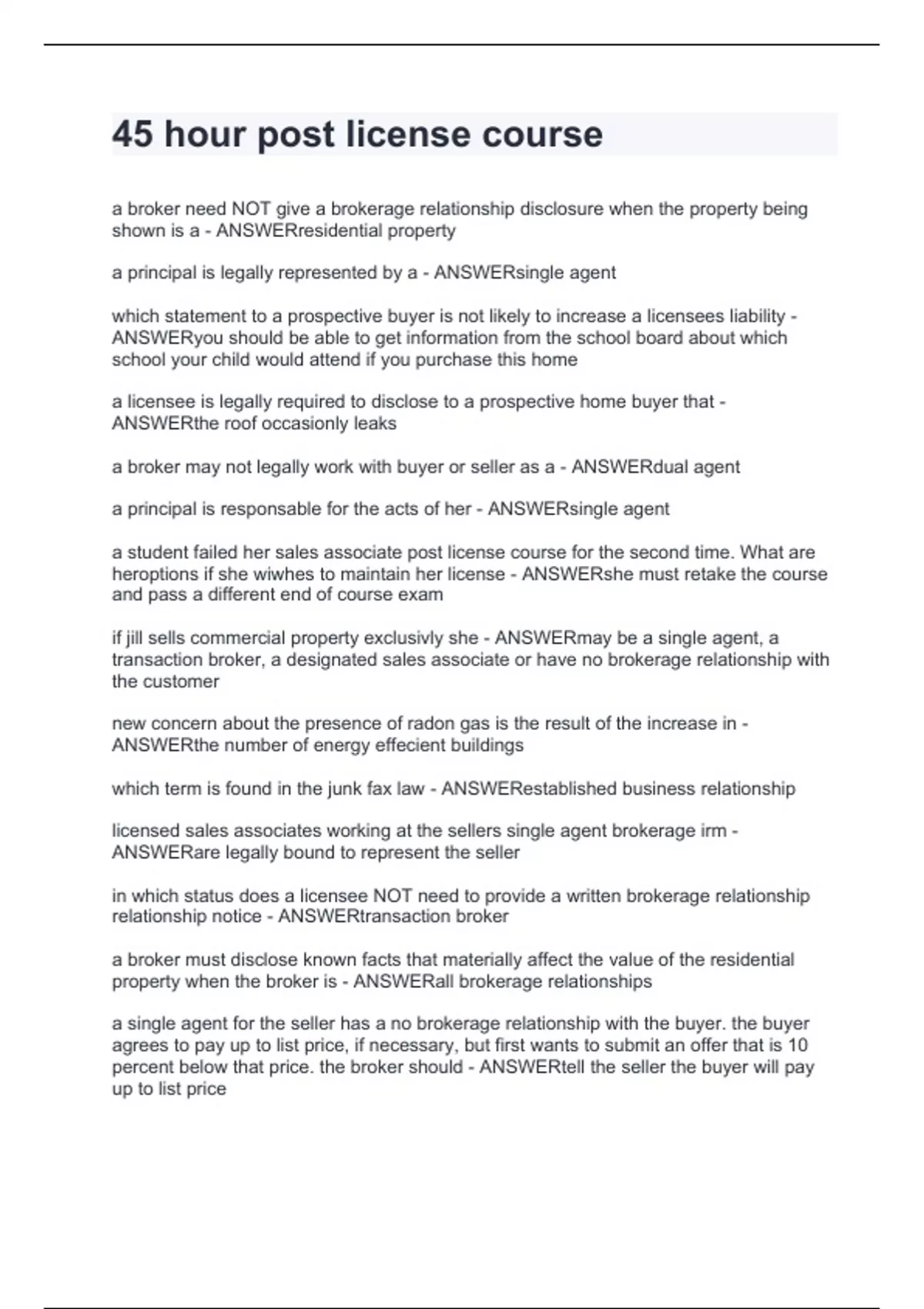 45 hour post license course

a broker need NOT give a brokerage relationship disclosure when the property being shown is a - ANSWERresidential property

a principal is legally represented by a - ANSWERsingle agent

which statement to a prospective buyer is not likely to increase a licensees liability - ANSWERyou should be able to get information from the school board about which school your child would attend if you purchase this home

a licensee is legally required to disclose to a prospective home buyer that - ANSWERthe roof occasionly leaks

a broker may not legally work with buyer or seller as a - ANSWERdual agent

a principal is responsable for the acts of her - ANSWERsingle agent

a student failed her sales associate post license course for the second time. What are heroptions if she wiwhes to maintain her license - ANSWERshe must retake the course and pass a different end of course exam

if jill sells commercial property exclusivly she - ANSWERmay be a single agent, a transaction broker, a designated sales associate or have no brokerage relationship with the customer

new concern about the presence of radon gas is the result of the increase in - ANSWERthe number of energy effecient buildings

which term is found in the junk fax law - ANSWERestablished business relationship

licensed sales associates working at the sellers single agent brokerage irm - ANSWERare legally bound to represent the seller

in which status does a licensee NOT need to provide a written brokerage relationship relationship notice - ANSWERtransaction broker

a broker must disclose known facts that materially affect the value of the residential property when the broker is - ANSWERall brokerage relationships

a single agent for the seller has a no brokerage relationship with the buyer. the buyer agrees to pay up to list price, if necessary, but first wants to submit an offer that is 10 percent below that price. the broker should - ANSWERtell the seller the buyer will pay up to list price